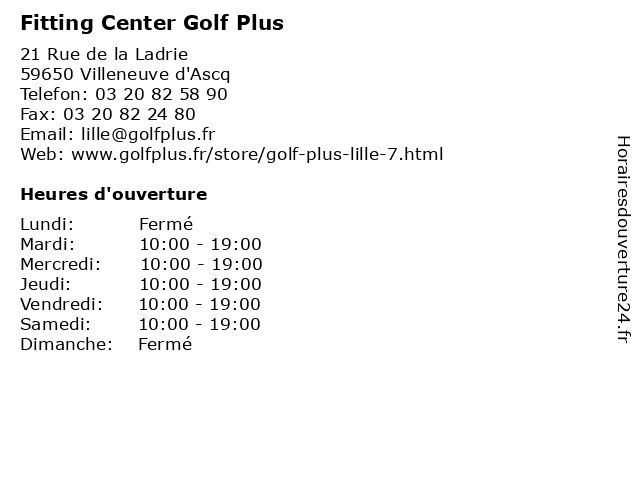 Fitting Center Golf Plus

21 Rue de la Ladrie
59650 Villeneuve d'Ascq
Telefon: 03 20 82 58 90
Fax: 03 20 82 24 80
Email: lille@golfplus.fr
Web: www.golfplus.fr/store/golf-plus-lille-7.html

Heures d'ouverture

| | |
|---|---|
| Lundi: | Fermé |
| Mardi: | 10:00 - 19:00 |
| Mercredi: | 10:00 - 19:00 |
| Jeudi: | 10:00 - 19:00 |
| Vendredi: | 10:00 - 19:00 |
| Samedi: | 10:00 - 19:00 |
| Dimanche: | Fermé |

Horairesdouverture24.fr